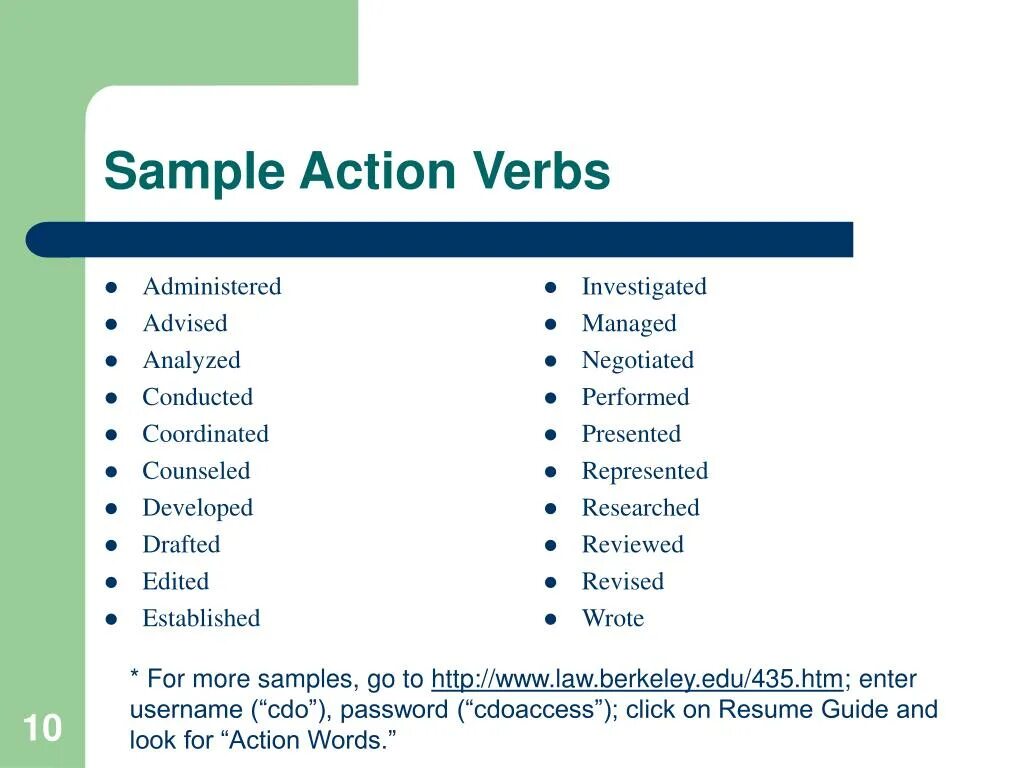 Sample Action Verbs

- Administered
- Advised
- Analyzed
- Conducted
- Coordinated
- Counseled
- Developed
- Drafted
- Edited
- Established

- Investigated
- Managed
- Negotiated
- Performed
- Presented
- Represented
- Researched
- Reviewed
- Revised
- Wrote

* For more samples, go to http://www.law.berkeley.edu/435.htm; enter username (“cdo”), password (“cdoaccess”); click on Resume Guide and look for “Action Words.”

10